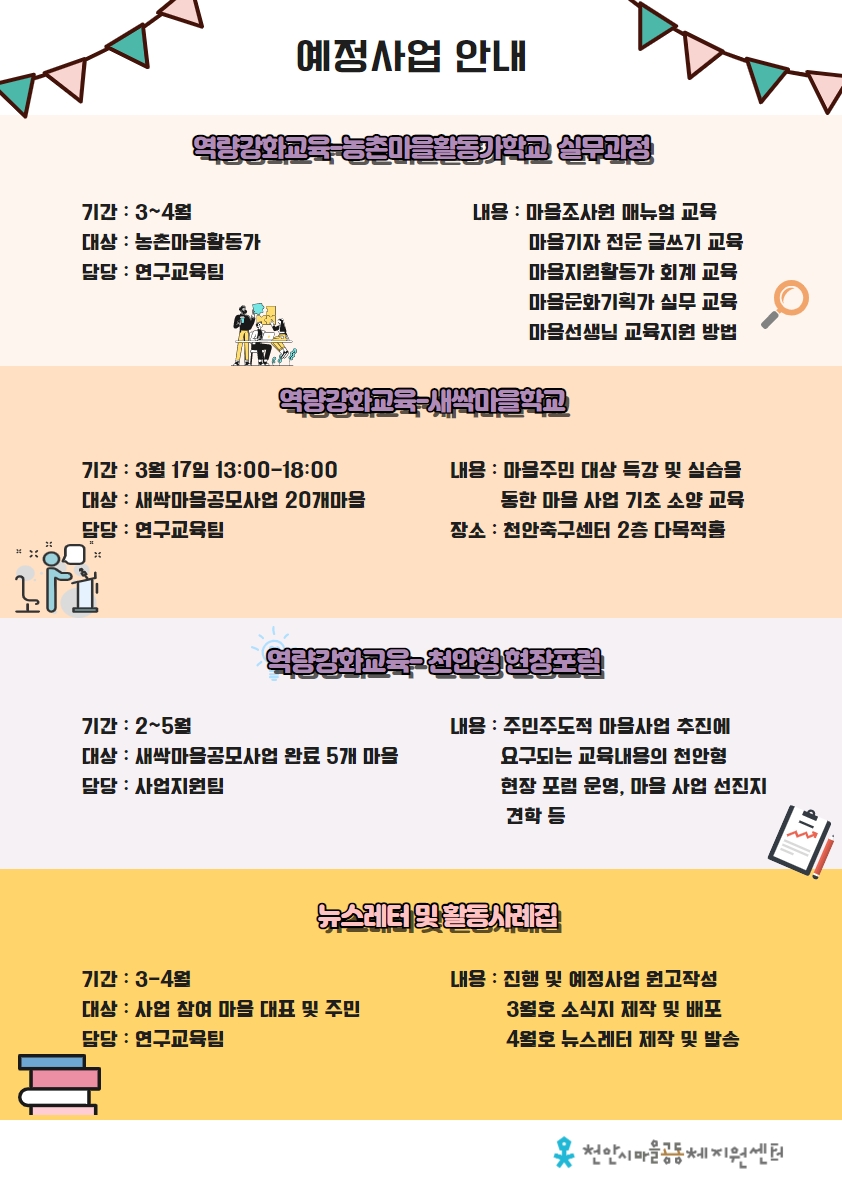 예정사업 안내

역량강화교육-농촌마을활동가학교 실무과정

기간 : 3~4월
대상 : 농촌마을활동가
담당 : 연구교육팀

내용 : 마을조사원 매뉴얼 교육
마을기자 전문 글쓰기 교육
마을지원활동가 회계 교육
마을문화기획가 실무 교육
마을선생님 교육지원 방법

역량강화교육-새싹마을학교

기간 : 3월 17일 13:00-18:00
대상 : 새싹마을공모사업 20개마을
담당 : 연구교육팀

내용 : 마을주민 대상 특강 및 실습을 통한 마을 사업 기초 소양 교육
장소 : 천안축구센터 2층 다목적홀

역량강화교육- 천안형 현장포럼

기간 : 2~5월
대상 : 새싹마을공모사업 완료 5개 마을
담당 : 사업지원팀

내용 : 주민주도적 마을사업 추진에 요구되는 교육내용의 천안형 현장 포럼 운영, 마을 사업 선진지 견학 등

뉴스레터 및 활동사례집

기간 : 3-4월
대상 : 사업 참여 마을 대표 및 주민
담당 : 연구교육팀

내용 : 진행 및 예정사업 원고작성
3월호 소식지 제작 및 배포
4월호 뉴스레터 제작 및 발송

천안시마을공동체지원센터